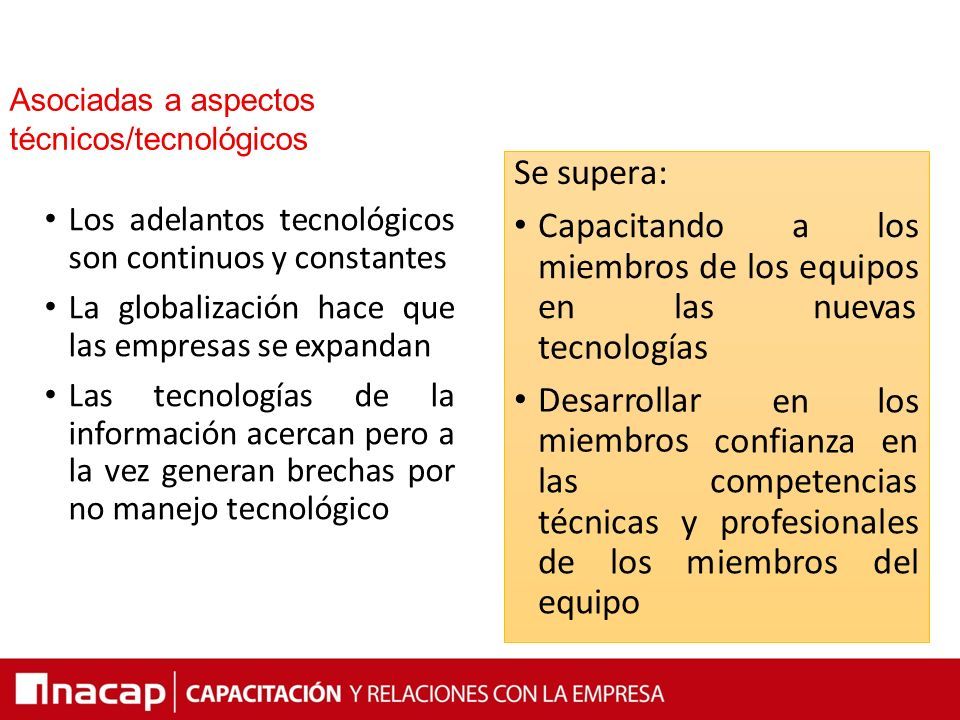 Asociadas a aspectos técnicos/tecnológicos

• Los adelantos tecnológicos son continuos y constantes
• La globalización hace que las empresas se expandan
• Las tecnologías de la información acercan pero a la vez generan brechas por no manejo tecnológico

Se supera:
• Capacitando a los miembros de los equipos en las nuevas tecnologías
• Desarrollar en los miembros confianza en las competencias técnicas y profesionales de los miembros del equipo

inacap | CAPACITACIÓN Y RELACIONES CON LA EMPRESA